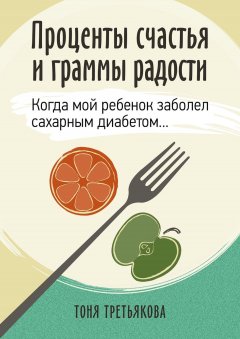 Проценты счастья и граммы радости

Когда мой ребенок заболел сахарным диабетом…

ТОНЯ ТРЕТЬЯКОВА